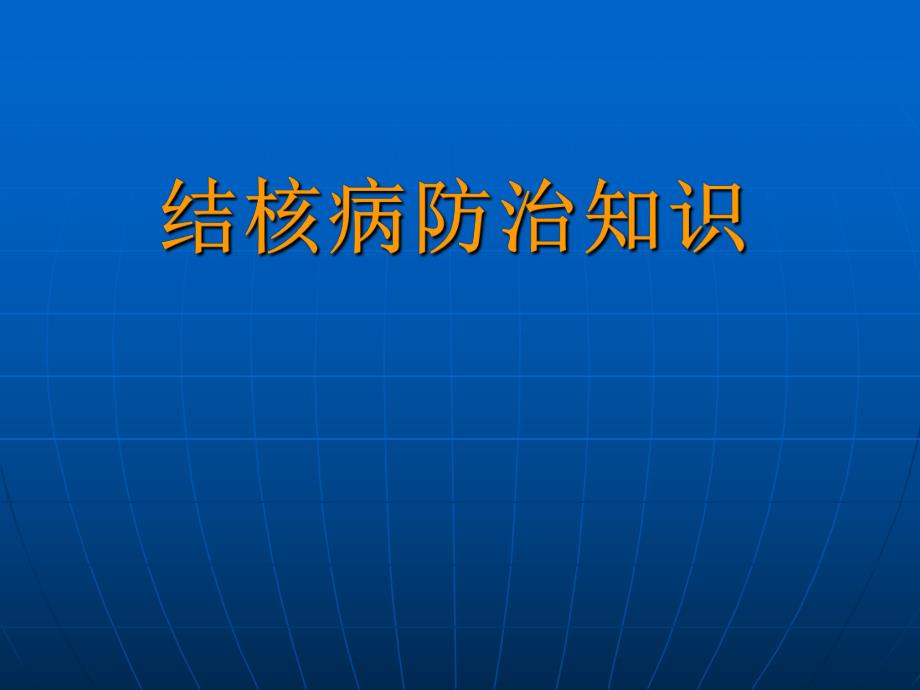 结核病防治知识